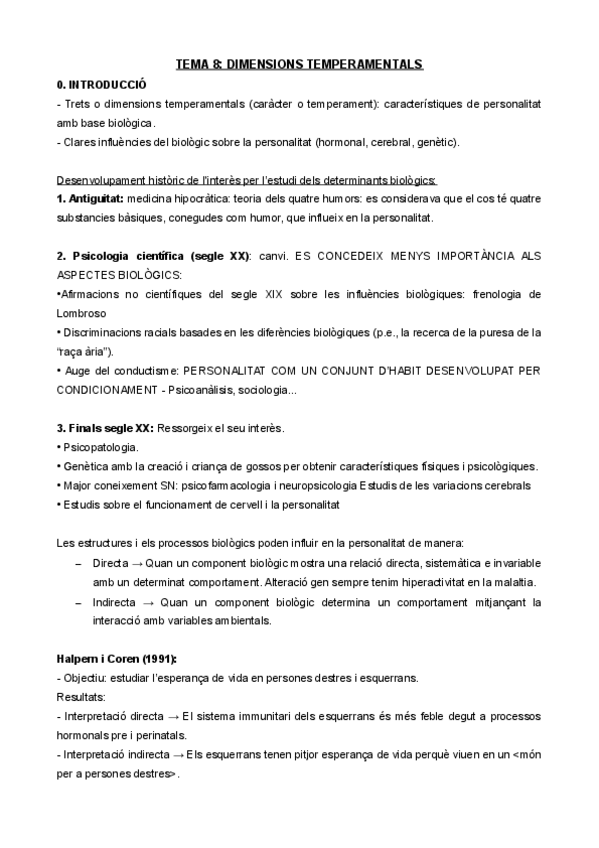 TEMA 8: DIMENSIONS TEMPERAMENTALS

0. INTRODUCCIÓ

- Trets o dimensions temperamentals (caràcter o temperament): característiques de personalitat amb base biològica.
- Clares influències del biològic sobre la personalitat (hormonal, cerebral, genètic).

Desenvolupament històric de l'interès per l'estudi dels determinants biològics:
1. Antiguitat: medicina hipocràtica: teoria dels quatre humors: es considerava que el cos té quatre substancies bàsiques, conegudes com humor, que influeix en la personalitat.

2. Psicologia científica (segle XX): canvi. ES CONCEDEIX MENYS IMPORTÀNCIA ALS ASPECTES BIOLÒGICS:
•Afirmacions no científiques del segle XIX sobre les influències biològiques: frenologia de Lombroso
• Discriminacions racials basades en les diferències biològiques (p.e., la recerca de la puresa de la "raça ària").
• Auge del conductisme: PERSONALITAT COM UN CONJUNT D'HABIT DESENVOLUPAT PER CONDICIONAMENT - Psicoanàlisis, sociologia...

3. Finals segle XX: Ressorgeix el seu interès.
• Psicopatologia.
• Genètica amb la creació i criança de gossos per obtenir característiques físiques i psicològiques.
• Major coneixement SN: psicofarmacologia i neuropsicologia Estudis de les variacions cerebrals
• Estudis sobre el funcionament de cervell i la personalitat

Les estructures i els processos biològics poden influir en la personalitat de manera:
– Directa → Quan un component biològic mostra una relació directa, sistemàtica e invariable amb un determinat comportament. Alteració gen sempre tenim hiperactivitat en la malaltia.
– Indirecta → Quan un component biològic determina un comportament mitjançant la interacció amb variables ambientals.

Halpern i Coren (1991):
- Objectiu: estudiar l'esperança de vida en persones destres i esquerrans.
Resultats:
- Interpretació directa → El sistema immunitari dels esquerrans és més feble degut a processos hormonals pre i perinatals.
- Interpretació indirecta → Els esquerrans tenen pitjor esperança de vida perquè viuen en un <món per a persones destres>.